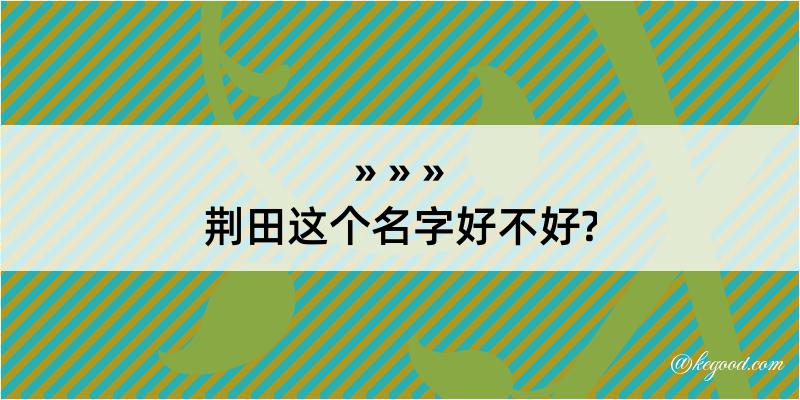 » » »
荆田这个名字好不好?

@kegood.com